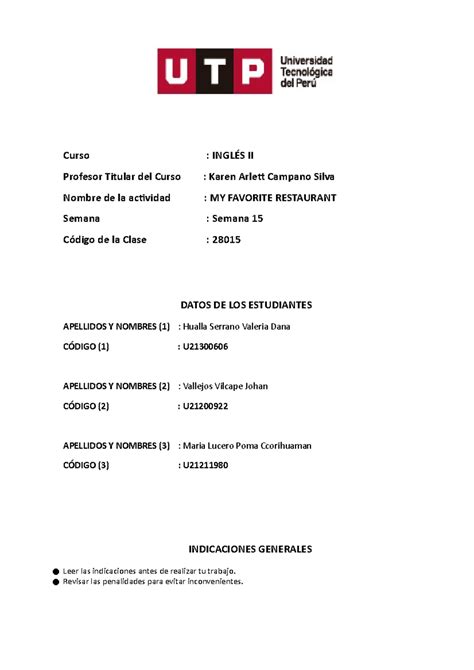 UTP Universidad Tecnológica del Perú

Curso : INGLÉS II
Profesor Titular del Curso : Karen Arlett Campano Silva
Nombre de la actividad : MY FAVORITE RESTAURANT
Semana : Semana 15
Código de la Clase : 28015

DATOS DE LOS ESTUDIANTES

APELLIDOS Y NOMBRES (1) : Hualla Serrano Valeria Dana
CÓDIGO (1) : U21300606

APELLIDOS Y NOMBRES (2) : Vallejos Vilcape Johan
CÓDIGO (2) : U21200922

APELLIDOS Y NOMBRES (3) : Maria Lucero Poma Ccorihuaman
CÓDIGO (3) : U21211980

INDICACIONES GENERALES

● Leer las indicaciones antes de realizar tu trabajo.
● Revisar las penalidades para evitar inconvenientes.